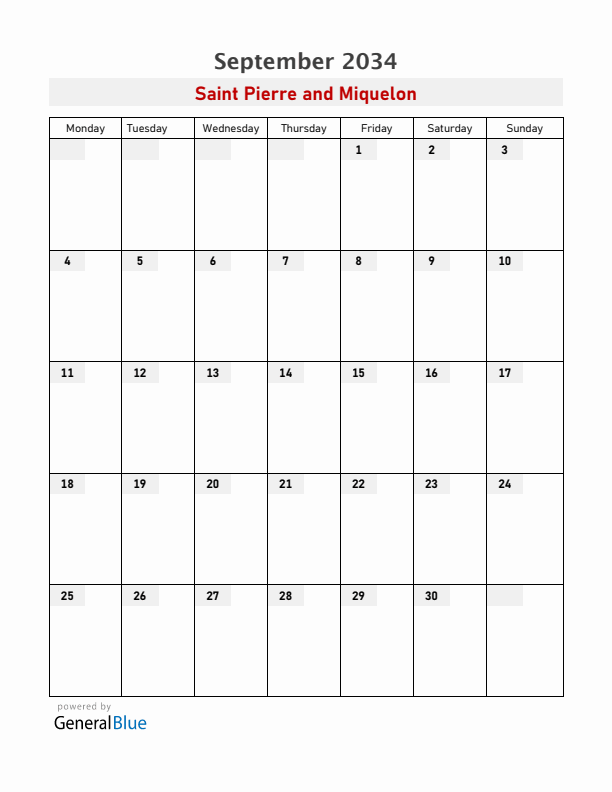 September 2034

Saint Pierre and Miquelon

| Monday | Tuesday | Wednesday | Thursday | Friday | Saturday | Sunday |
|---|---|---|---|---|---|---|
| | | | | 1 | 2 | 3 |
| 4 | 5 | 6 | 7 | 8 | 9 | 10 |
| 11 | 12 | 13 | 14 | 15 | 16 | 17 |
| 18 | 19 | 20 | 21 | 22 | 23 | 24 |
| 25 | 26 | 27 | 28 | 29 | 30 | |

powered by
GeneralBlue